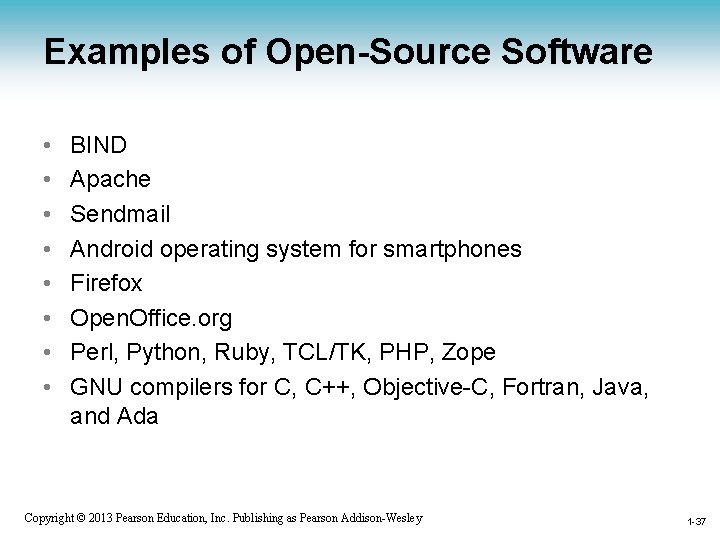 Examples of Open-Source Software

• BIND
• Apache
• Sendmail
• Android operating system for smartphones
• Firefox
• OpenOffice.org
• Perl, Python, Ruby, TCL/TK, PHP, Zope
• GNU compilers for C, C++, Objective-C, Fortran, Java, and Ada

Copyright © 2013 Pearson Education, Inc. Publishing as Pearson Addison-Wesley

1-37